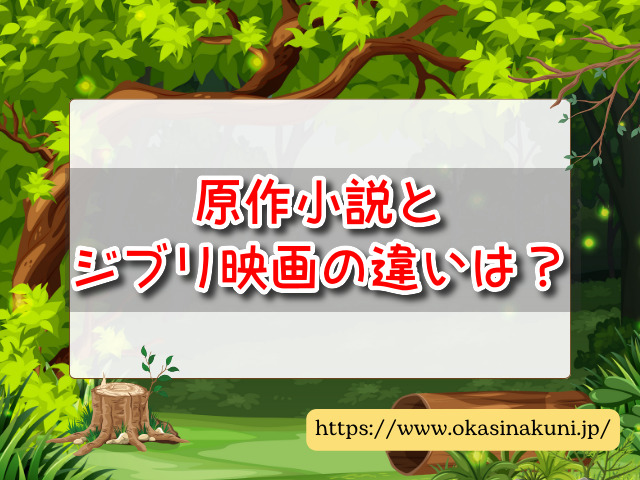 原作小説と
ジブリ映画の違いは？

https://www.okasinakuni.jp/